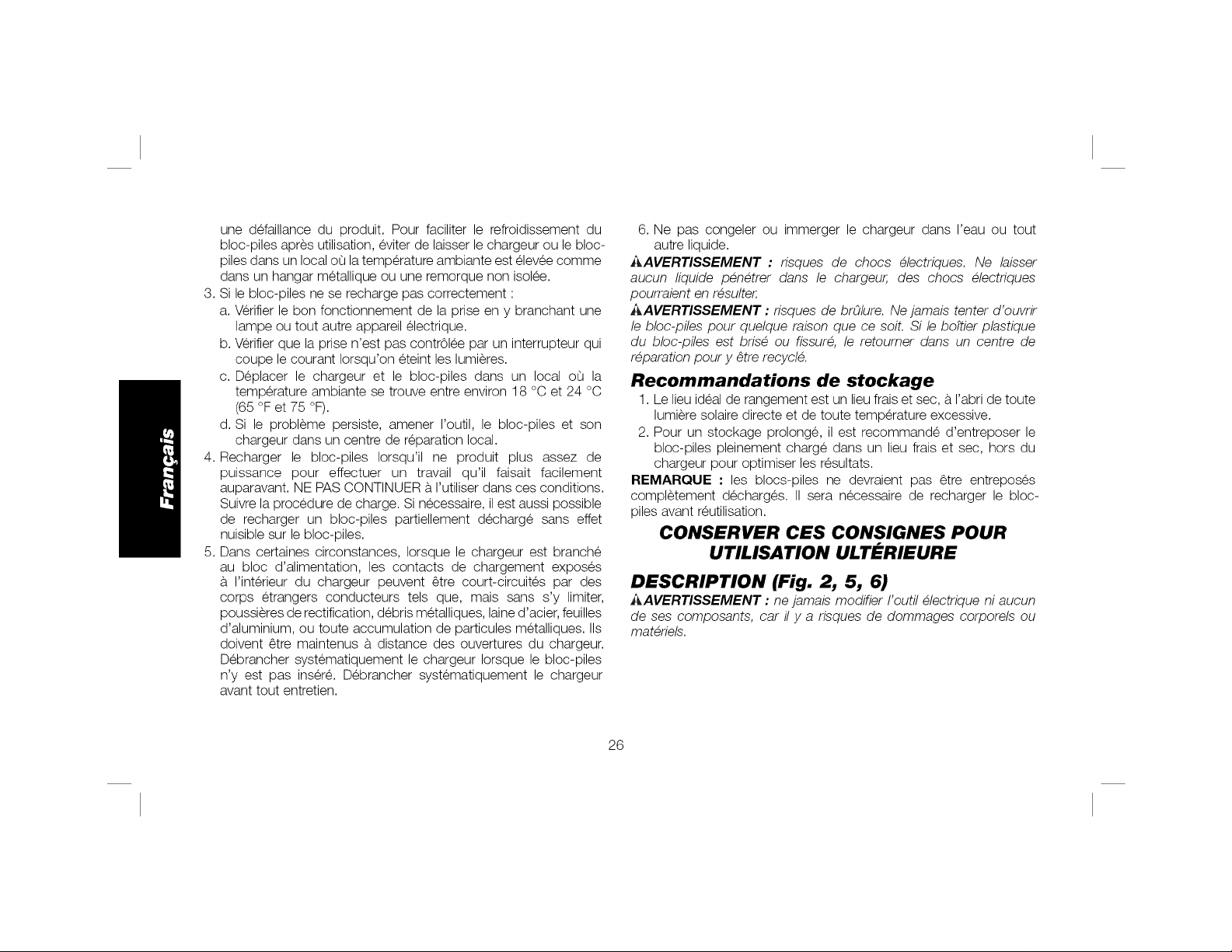 Français

une défaillance du produit. Pour faciliter le refroidissement du bloc-piles après utilisation, éviter de laisser le chargeur ou le bloc-piles dans un local où la température ambiante est élevée comme dans un hangar métallique ou une remorque non isolée.

3. Si le bloc-piles ne se recharge pas correctement :

a. Vérifier le bon fonctionnement de la prise en y branchant une lampe ou tout autre appareil électrique.

b. Vérifier que la prise n'est pas contrôlée par un interrupteur qui coupe le courant lorsqu'on éteint les lumières.

c. Déplacer le chargeur et le bloc-piles dans un local où la température ambiante se trouve entre environ 18 °C et 24 °C (65 °F et 75 °F).

d. Si le problème persiste, amener l'outil, le bloc-piles et son chargeur dans un centre de réparation local.

4. Recharger le bloc-piles lorsqu'il ne produit plus assez de puissance pour effectuer un travail qu'il faisait facilement auparavant. NE PAS CONTINUER à l'utiliser dans ces conditions. Suivre la procédure de charge. Si nécessaire, il est aussi possible de recharger un bloc-piles partiellement déchargé sans effet nuisible sur le bloc-piles.

5. Dans certaines circonstances, lorsque le chargeur est branché au bloc d'alimentation, les contacts de chargement exposés à l'intérieur du chargeur peuvent être court-circuités par des corps étrangers conducteurs tels que, mais sans s'y limiter, poussières de rectification, débris métalliques, laine d'acier, feuilles d'aluminium, ou toute accumulation de particules métalliques. Ils doivent être maintenus à distance des ouvertures du chargeur. Débrancher systématiquement le chargeur lorsque le bloc-piles n'y est pas inséré. Débrancher systématiquement le chargeur avant tout entretien.

6. Ne pas congeler ou immerger le chargeur dans l'eau ou tout autre liquide.

AVERTISSEMENT : risques de chocs électriques. Ne laisser aucun liquide pénétrer dans le chargeur, des chocs électriques pourraient en résulter.

AVERTISSEMENT : risques de brûlure. Ne jamais tenter d'ouvrir le bloc-piles pour quelque raison que ce soit. Si le boîtier plastique du bloc-piles est brisé ou fissuré, le retourner dans un centre de réparation pour y être recyclé.

Recommandations de stockage

1. Le lieu idéal de rangement est un lieu frais et sec, à l'abri de toute lumière solaire directe et de toute température excessive.

2. Pour un stockage prolongé, il est recommandé d'entreposer le bloc-piles pleinement chargé dans un lieu frais et sec, hors du chargeur pour optimiser les résultats.

REMARQUE : les blocs-piles ne devraient pas être entreposés complètement déchargés. Il sera nécessaire de recharger le bloc-piles avant réutilisation.

CONSERVER CES CONSIGNES POUR UTILISATION ULTÉRIEURE

DESCRIPTION (Fig. 2, 5, 6)

AVERTISSEMENT : ne jamais modifier l'outil électrique ni aucun de ses composants, car il y a risques de dommages corporels ou matériels.

26